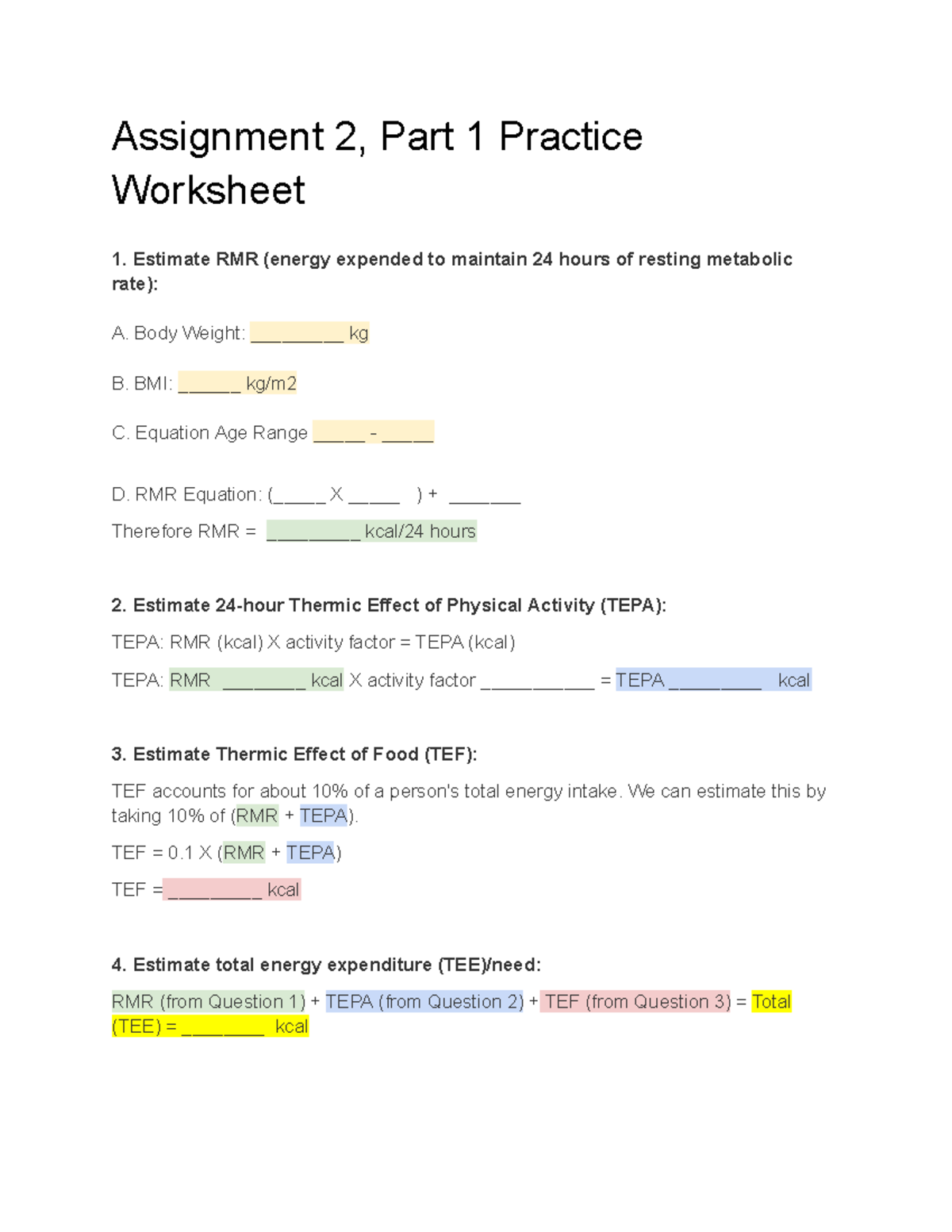 Assignment 2, Part 1 Practice Worksheet

1. Estimate RMR (energy expended to maintain 24 hours of resting metabolic rate):

A. Body Weight: _________ kg

B. BMI: ______ kg/m2

C. Equation Age Range _____ - _____

D. RMR Equation: (_____ X _____ ) + _______

Therefore RMR = _________ kcal/24 hours

2. Estimate 24-hour Thermic Effect of Physical Activity (TEPA):

TEPA: RMR (kcal) X activity factor = TEPA (kcal)

TEPA: RMR ________ kcal X activity factor ___________ = TEPA _________ kcal

3. Estimate Thermic Effect of Food (TEF):

TEF accounts for about 10% of a person's total energy intake. We can estimate this by taking 10% of (RMR + TEPA).

TEF = 0.1 X (RMR + TEPA)

TEF = _________ kcal

4. Estimate total energy expenditure (TEE)/need:

RMR (from Question 1) + TEPA (from Question 2) + TEF (from Question 3) = Total (TEE) = ________ kcal